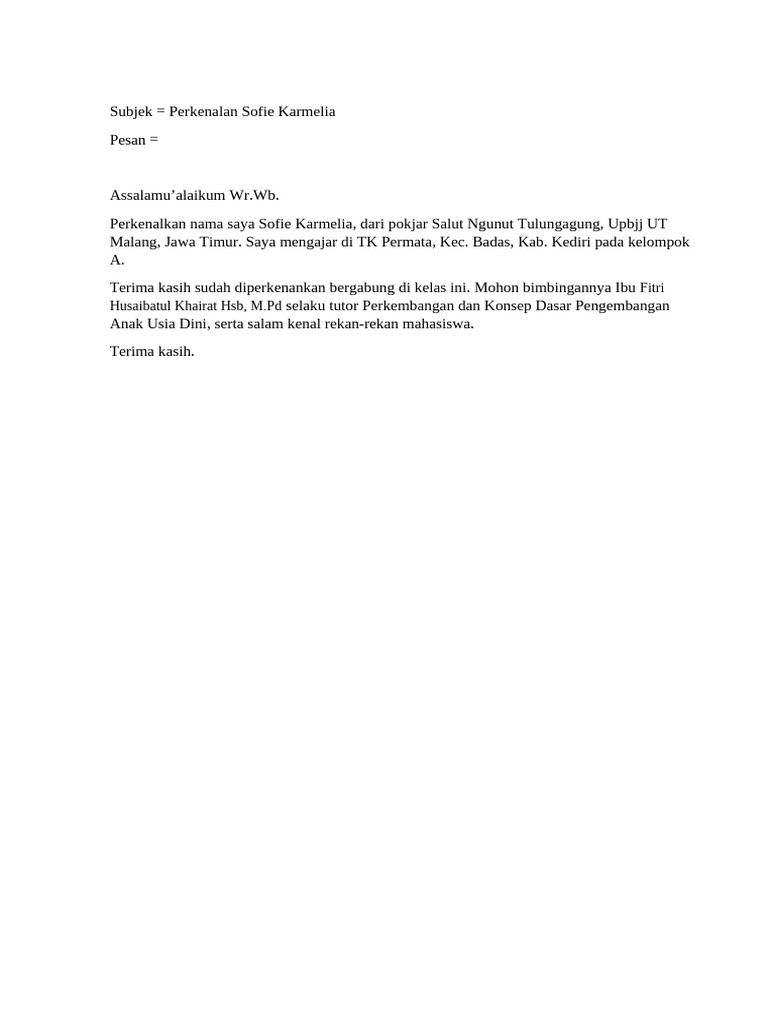 Subjek = Perkenalan Sofie Karmelia

Pesan =

Assalamu'alaikum Wr.Wb.

Perkenalkan nama saya Sofie Karmelia, dari pokjar Salut Ngunut Tulungagung, Upbjj UT Malang, Jawa Timur. Saya mengajar di TK Permata, Kec. Badas, Kab. Kediri pada kelompok A.

Terima kasih sudah diperkenankan bergabung di kelas ini. Mohon bimbingannya Ibu Fitri Husaibatul Khairat Hsb, M.Pd selaku tutor Perkembangan dan Konsep Dasar Pengembangan Anak Usia Dini, serta salam kenal rekan-rekan mahasiswa.

Terima kasih.